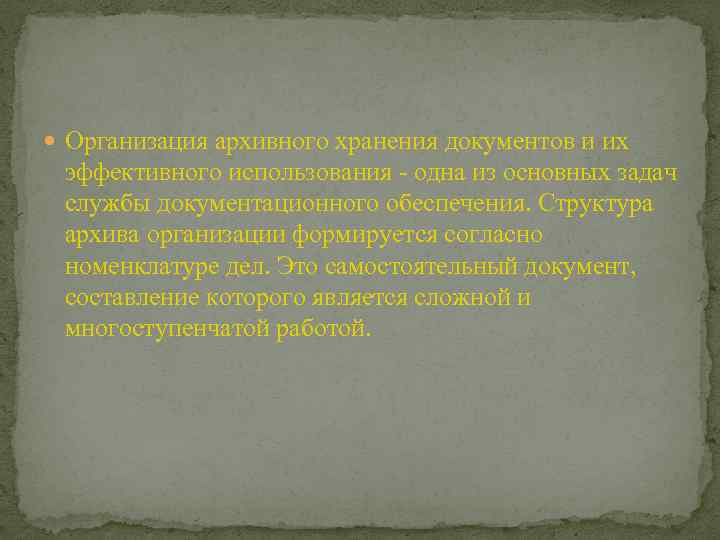 Организация архивного хранения документов и их эффективного использования - одна из основных задач службы документационного обеспечения. Структура архива организации формируется согласно номенклатуре дел. Это самостоятельный документ, составление которого является сложной и многоступенчатой работой.